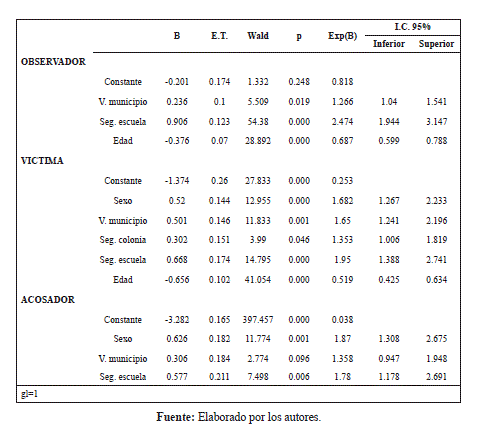 |  |  | B | E.T. | Wald | p | Exp(B) | I.C. 95% Inferior | I.C. 95% Superior |
|---|---|---|---|---|---|---|---|---|
| OBSERVADOR |  |  |  |  |  |  |  |  |
|  | Constante | -0.201 | 0.174 | 1.332 | 0.248 | 0.818 |  |  |
|  | V. municipio | 0.236 | 0.1 | 5.509 | 0.019 | 1.266 | 1.04 | 1.541 |
|  | Seg. escuela | 0.906 | 0.123 | 54.38 | 0.000 | 2.474 | 1.944 | 3.147 |
|  | Edad | -0.376 | 0.07 | 28.892 | 0.000 | 0.687 | 0.599 | 0.788 |
| VICTIMA |  |  |  |  |  |  |  |  |
|  | Constante | -1.374 | 0.26 | 27.833 | 0.000 | 0.253 |  |  |
|  | Sexo | 0.52 | 0.144 | 12.955 | 0.000 | 1.682 | 1.267 | 2.233 |
|  | V. municipio | 0.501 | 0.146 | 11.833 | 0.001 | 1.65 | 1.241 | 2.196 |
|  | Seg. colonia | 0.302 | 0.151 | 3.99 | 0.046 | 1.353 | 1.006 | 1.819 |
|  | Seg. escuela | 0.668 | 0.174 | 14.795 | 0.000 | 1.95 | 1.388 | 2.741 |
|  | Edad | -0.656 | 0.102 | 41.054 | 0.000 | 0.519 | 0.425 | 0.634 |
| ACOSADOR |  |  |  |  |  |  |  |  |
|  | Constante | -3.282 | 0.165 | 397.457 | 0.000 | 0.038 |  |  |
|  | Sexo | 0.626 | 0.182 | 11.774 | 0.001 | 1.87 | 1.308 | 2.675 |
|  | V. municipio | 0.306 | 0.184 | 2.774 | 0.096 | 1.358 | 0.947 | 1.948 |
|  | Seg. escuela | 0.577 | 0.211 | 7.498 | 0.006 | 1.78 | 1.178 | 2.691 |

gl=1

Fuente: Elaborado por los autores.